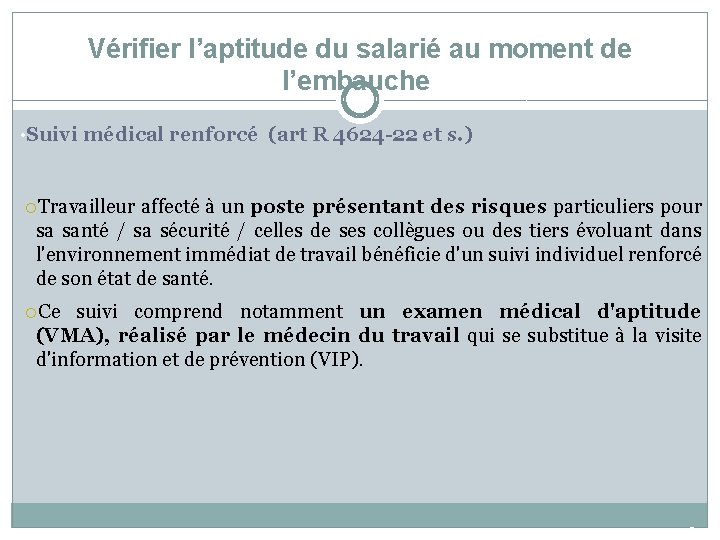 Vérifier l'aptitude du salarié au moment de l'embauche

•Suivi médical renforcé (art R 4624-22 et s.)

○Travailleur affecté à un poste présentant des risques particuliers pour sa santé / sa sécurité / celles de ses collègues ou des tiers évoluant dans l'environnement immédiat de travail bénéficie d'un suivi individuel renforcé de son état de santé.

○Ce suivi comprend notamment un examen médical d'aptitude (VMA), réalisé par le médecin du travail qui se substitue à la visite d'information et de prévention (VIP).